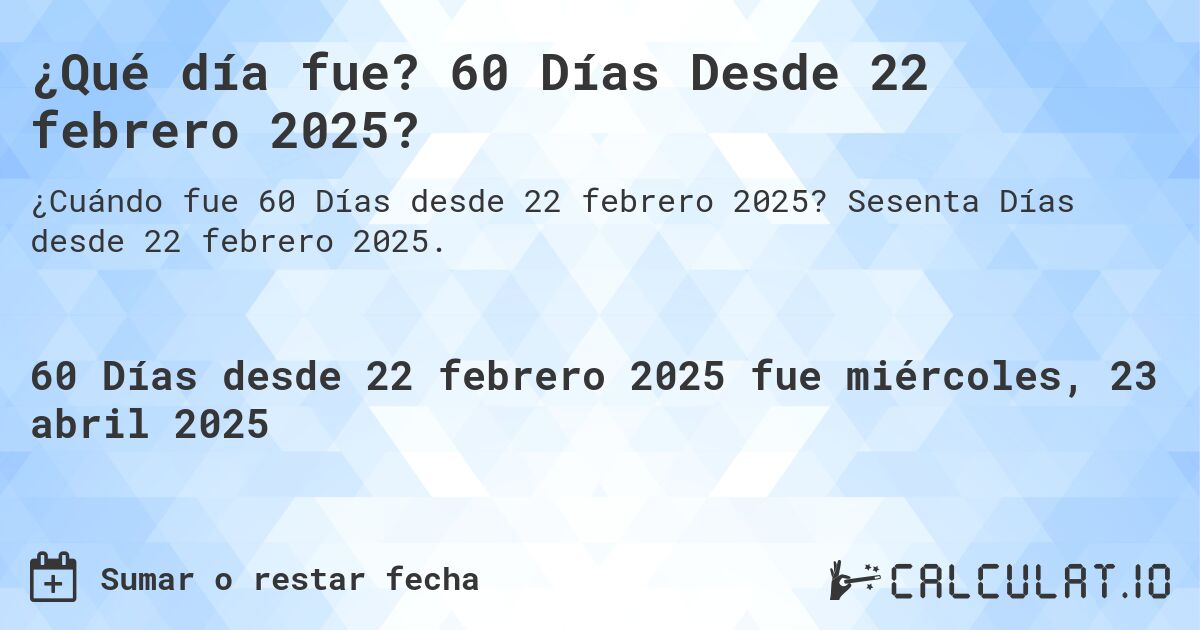 ¿Qué día fue? 60 Días Desde 22 febrero 2025?

¿Cuándo fue 60 Días desde 22 febrero 2025? Sesenta Días desde 22 febrero 2025.

60 Días desde 22 febrero 2025 fue miércoles, 23 abril 2025

Sumar o restar fecha

CALCULAT.IO